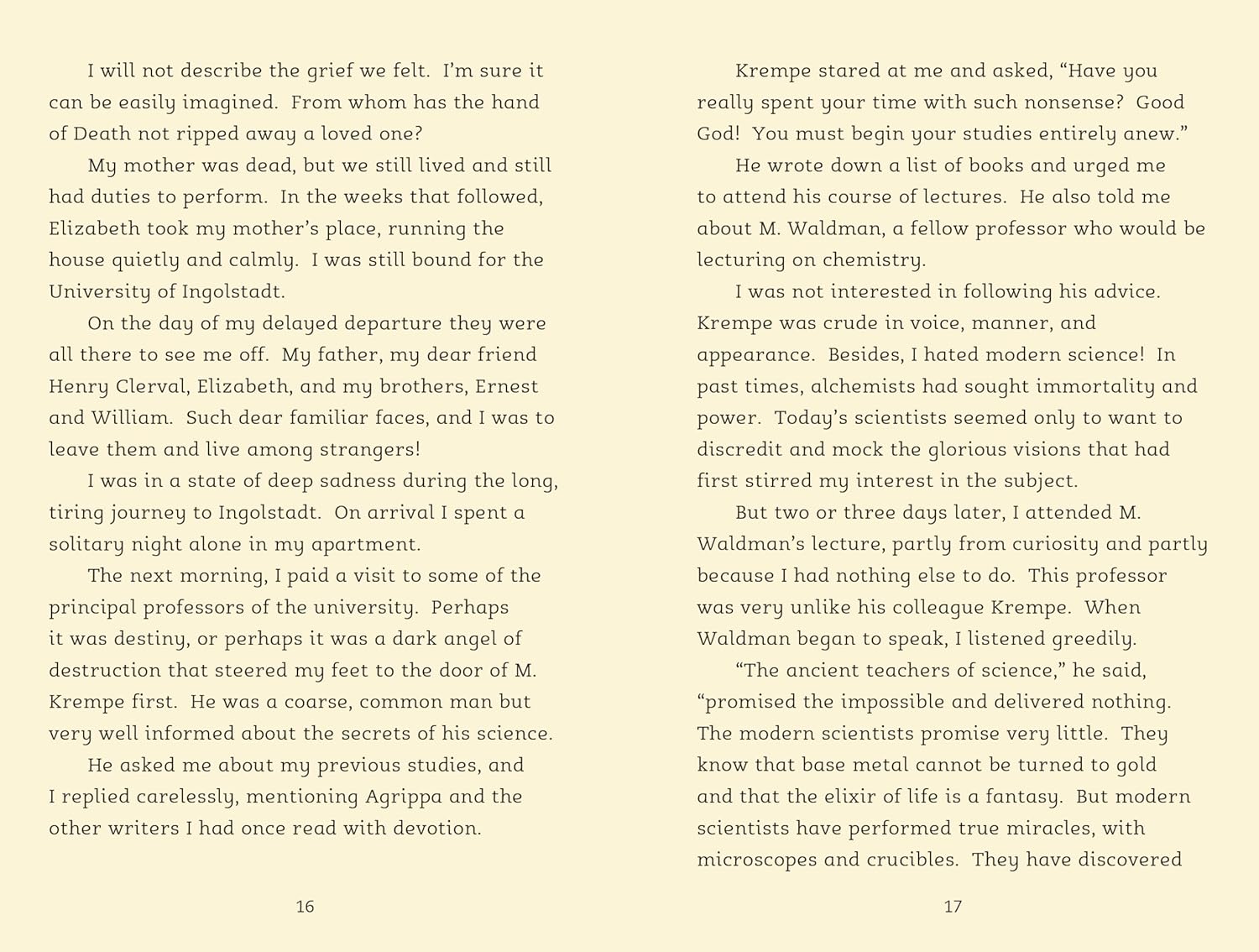 I will not describe the grief we felt. I'm sure it can be easily imagined. From whom has the hand of Death not ripped away a loved one?

My mother was dead, but we still lived and still had duties to perform. In the weeks that followed, Elizabeth took my mother's place, running the house quietly and calmly. I was still bound for the University of Ingolstadt.

On the day of my delayed departure they were all there to see me off. My father, my dear friend Henry Clerval, Elizabeth, and my brothers, Ernest and William. Such dear familiar faces, and I was to leave them and live among strangers!

I was in a state of deep sadness during the long, tiring journey to Ingolstadt. On arrival I spent a solitary night alone in my apartment.

The next morning, I paid a visit to some of the principal professors of the university. Perhaps it was destiny, or perhaps it was a dark angel of destruction that steered my feet to the door of M. Krempe first. He was a coarse, common man but very well informed about the secrets of his science.

He asked me about my previous studies, and I replied carelessly, mentioning Agrippa and the other writers I had once read with devotion.

16

Krempe stared at me and asked, "Have you really spent your time with such nonsense? Good God! You must begin your studies entirely anew."

He wrote down a list of books and urged me to attend his course of lectures. He also told me about M. Waldman, a fellow professor who would be lecturing on chemistry.

I was not interested in following his advice. Krempe was crude in voice, manner, and appearance. Besides, I hated modern science! In past times, alchemists had sought immortality and power. Today's scientists seemed only to want to discredit and mock the glorious visions that had first stirred my interest in the subject.

But two or three days later, I attended M. Waldman's lecture, partly from curiosity and partly because I had nothing else to do. This professor was very unlike his colleague Krempe. When Waldman began to speak, I listened greedily.

"The ancient teachers of science," he said, "promised the impossible and delivered nothing. The modern scientists promise very little. They know that base metal cannot be turned to gold and that the elixir of life is a fantasy. But modern scientists have performed true miracles, with microscopes and crucibles. They have discovered

17